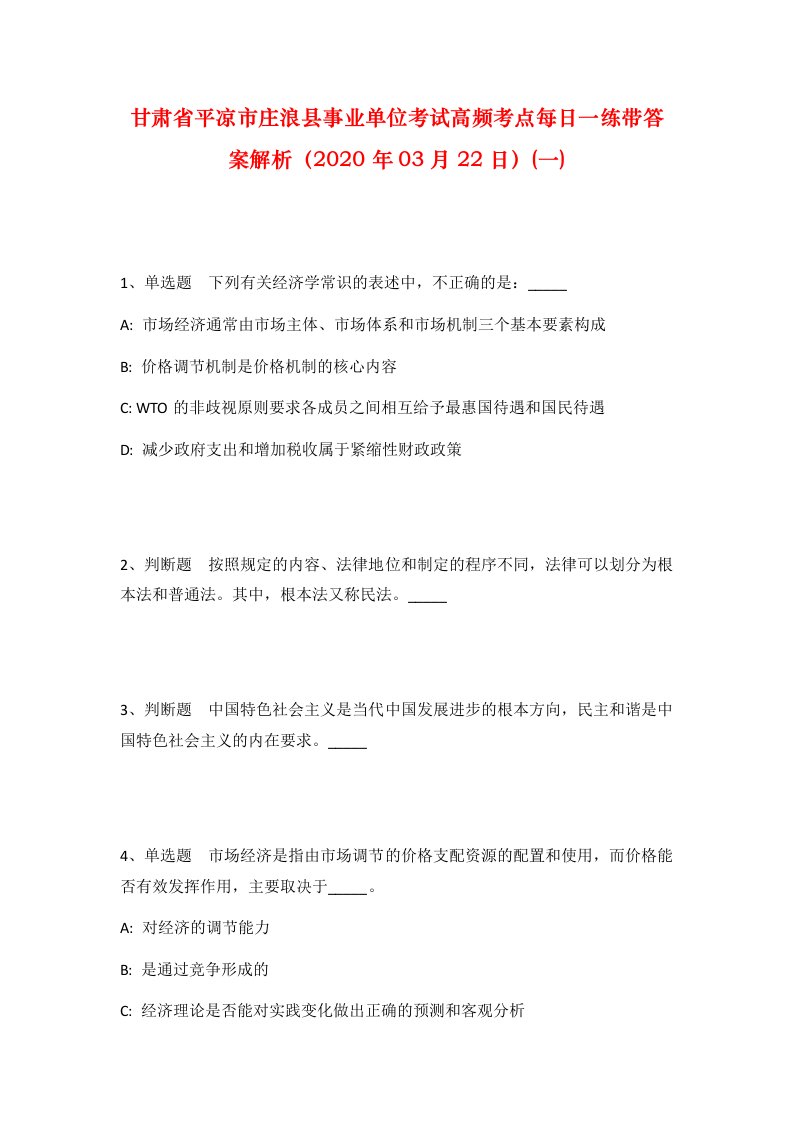 甘肃省平凉市庄浪县事业单位考试高频考点每日一练带答案解析（2020 年 03 月 22 日）(一)

1、单选题　下列有关经济学常识的表述中，不正确的是：_____

A: 市场经济通常由市场主体、市场体系和市场机制三个基本要素构成

B: 价格调节机制是价格机制的核心内容

C: WTO 的非歧视原则要求各成员之间相互给予最惠国待遇和国民待遇

D: 减少政府支出和增加税收属于紧缩性财政政策

2、判断题　按照规定的内容、法律地位和制定的程序不同，法律可以划分为根本法和普通法。其中，根本法又称民法。_____

3、判断题　中国特色社会主义是当代中国发展进步的根本方向，民主和谐是中国特色社会主义的内在要求。_____

4、单选题　市场经济是指由市场调节的价格支配资源的配置和使用，而价格能否有效发挥作用，主要取决于_____。

A: 对经济的调节能力

B: 是通过竞争形成的

C: 经济理论是否能对实践变化做出正确的预测和客观分析